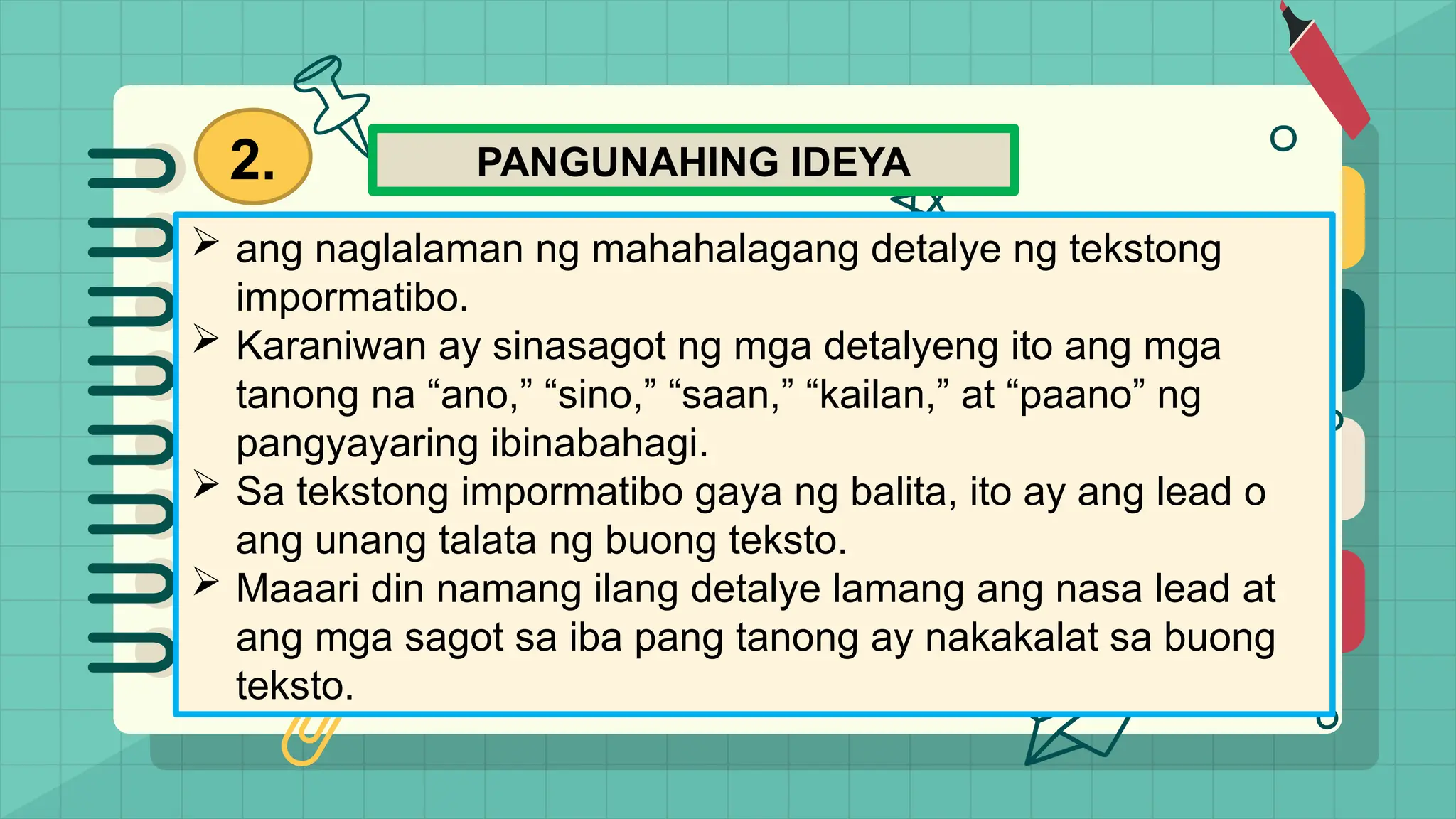 2.

PANGUNAHING IDEYA

➢ ang naglalaman ng mahahalagang detalye ng tekstong impormatibo.
➢ Karaniwan ay sinasagot ng mga detalyeng ito ang mga tanong na “ano,” “sino,” “saan,” “kailan,” at “paano” ng pangyayaring ibinabahagi.
➢ Sa tekstong impormatibo gaya ng balita, ito ay ang lead o ang unang talata ng buong teksto.
➢ Maaari din namang ilang detalye lamang ang nasa lead at ang mga sagot sa iba pang tanong ay nakakalat sa buong teksto.